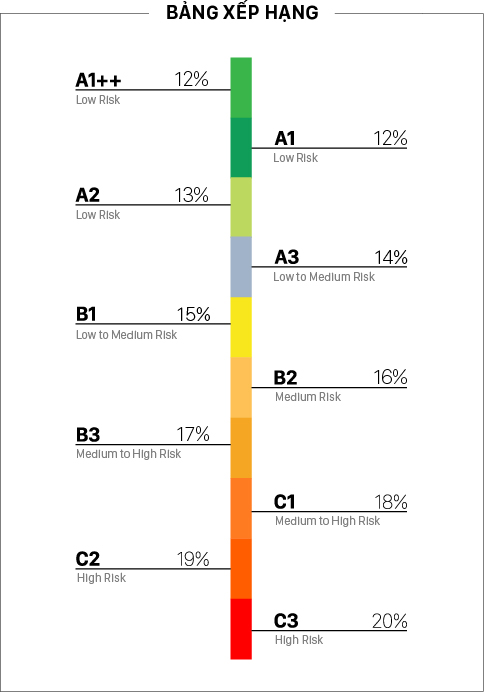 BẢNG XẾP HẠNG

A1++ 12%
Low Risk

A1 12%
Low Risk

A2 13%
Low Risk

A3 14%
Low to Medium Risk

B1 15%
Low to Medium Risk

B2 16%
Medium Risk

B3 17%
Medium to High Risk

C1 18%
Medium to High Risk

C2 19%
High Risk

C3 20%
High Risk